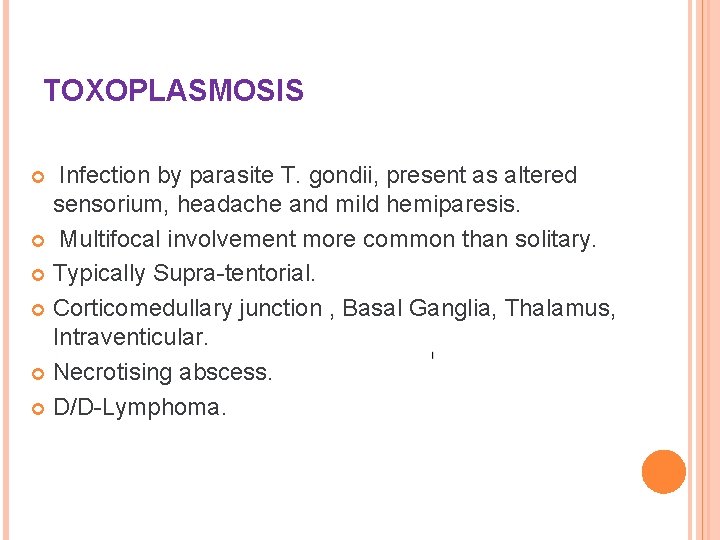 TOXOPLASMOSIS

Infection by parasite T. gondii, present as altered sensorium, headache and mild hemiparesis.
Multifocal involvement more common than solitary.
Typically Supra-tentorial.
Corticomedullary junction , Basal Ganglia, Thalamus, Intraventicular.
Necrotising abscess.
D/D-Lymphoma.